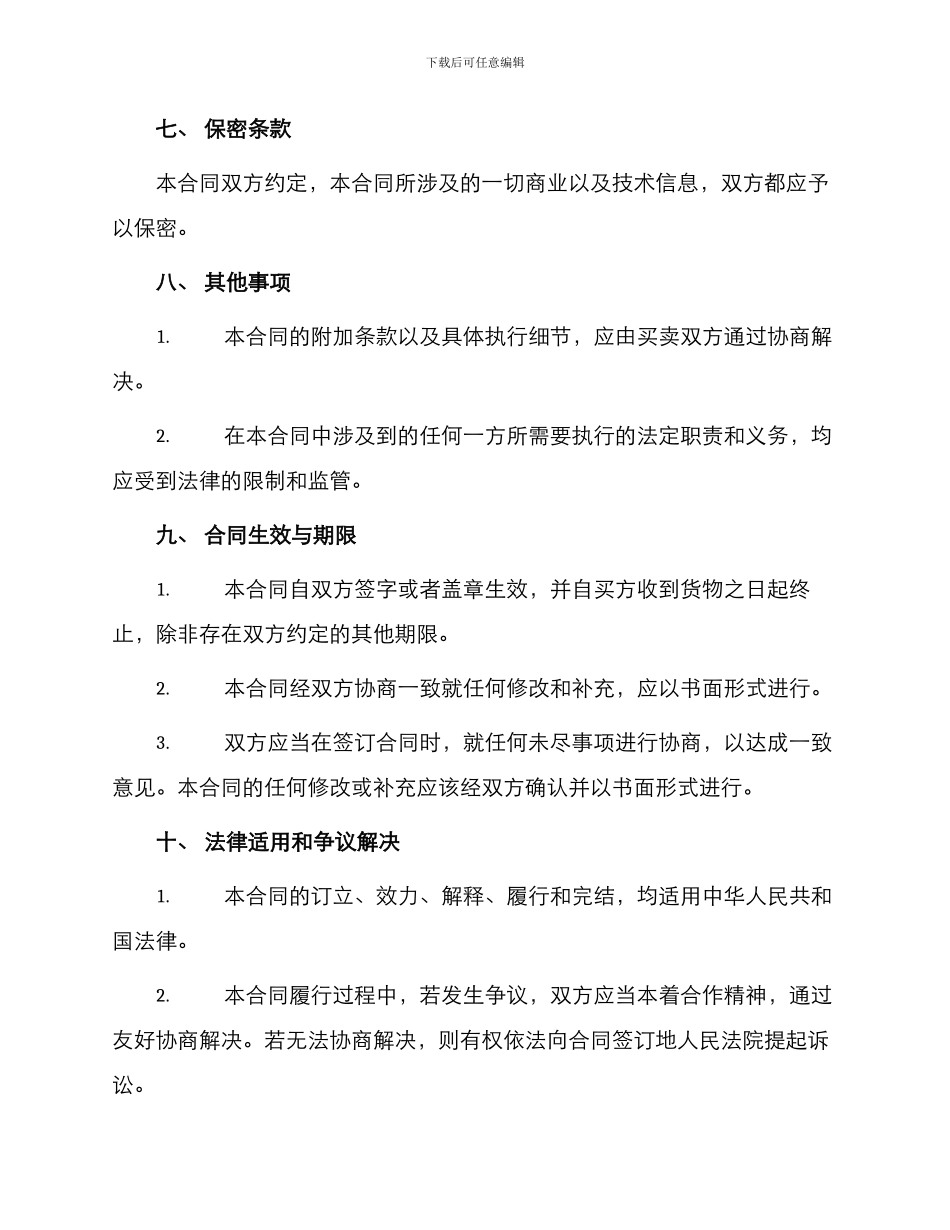 下载后可任意编辑

七、 保密条款

本合同双方约定，本合同所涉及的一切商业以及技术信息，双方都应予以保密。

八、 其他事项

1. 本合同的附加条款以及具体执行细节，应由买卖双方通过协商解决。

2. 在本合同中涉及到的任何一方所需要执行的法定职责和义务，均应受到法律的限制和监管。

九、 合同生效与期限

1. 本合同自双方签字或者盖章生效，并自买方收到货物之日起终止，除非存在双方约定的其他期限。

2. 本合同经双方协商一致就任何修改和补充，应以书面形式进行。

3. 双方应当在签订合同时，就任何未尽事项进行协商，以达成一致意见。本合同的任何修改或补充应该经双方确认并以书面形式进行。

十、 法律适用和争议解决

1. 本合同的订立、效力、解释、履行和完结，均适用中华人民共和国法律。

2. 本合同履行过程中，若发生争议，双方应当本着合作精神，通过友好协商解决。若无法协商解决，则有权依法向合同签订地人民法院提起诉讼。